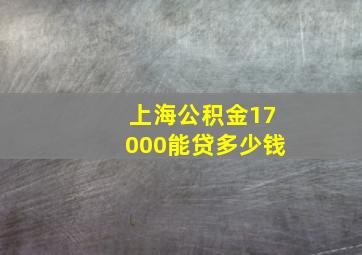 上海公积金17000能贷多少钱